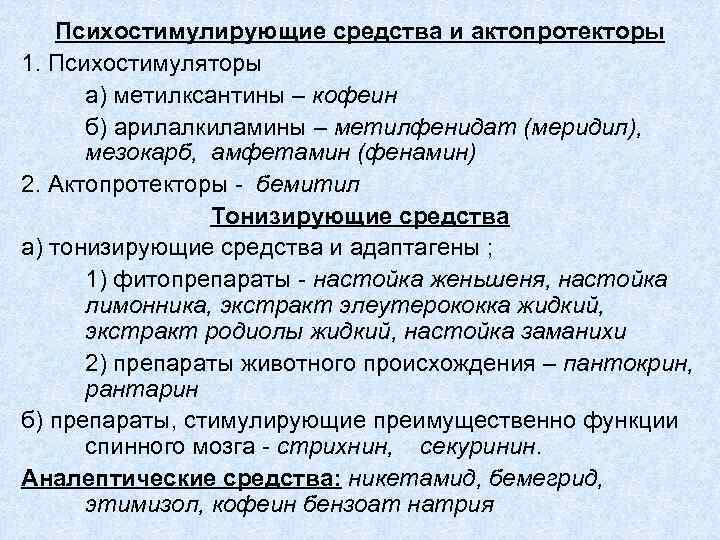 Психостимулирующие средства и актопротекторы

1. Психостимуляторы

а) метилксантины – кофеин

б) арилалкиламины – метилфенидат (меридил), мезокарб, амфетамин (фенамин)

2. Актопротекторы - бемитил

Тонизирующие средства

а) тонизирующие средства и адаптагены ;

1) фитопрепараты - настойка женьшеня, настойка лимонника, экстракт элеутерококка жидкий, экстракт родиолы жидкий, настойка заманихи

2) препараты животного происхождения – пантокрин, рантарин

б) препараты, стимулирующие преимущественно функции спинного мозга - стрихнин, секуринин.

Аналептические средства: никетамид, бемегрид, этимизол, кофеин бензоат натрия